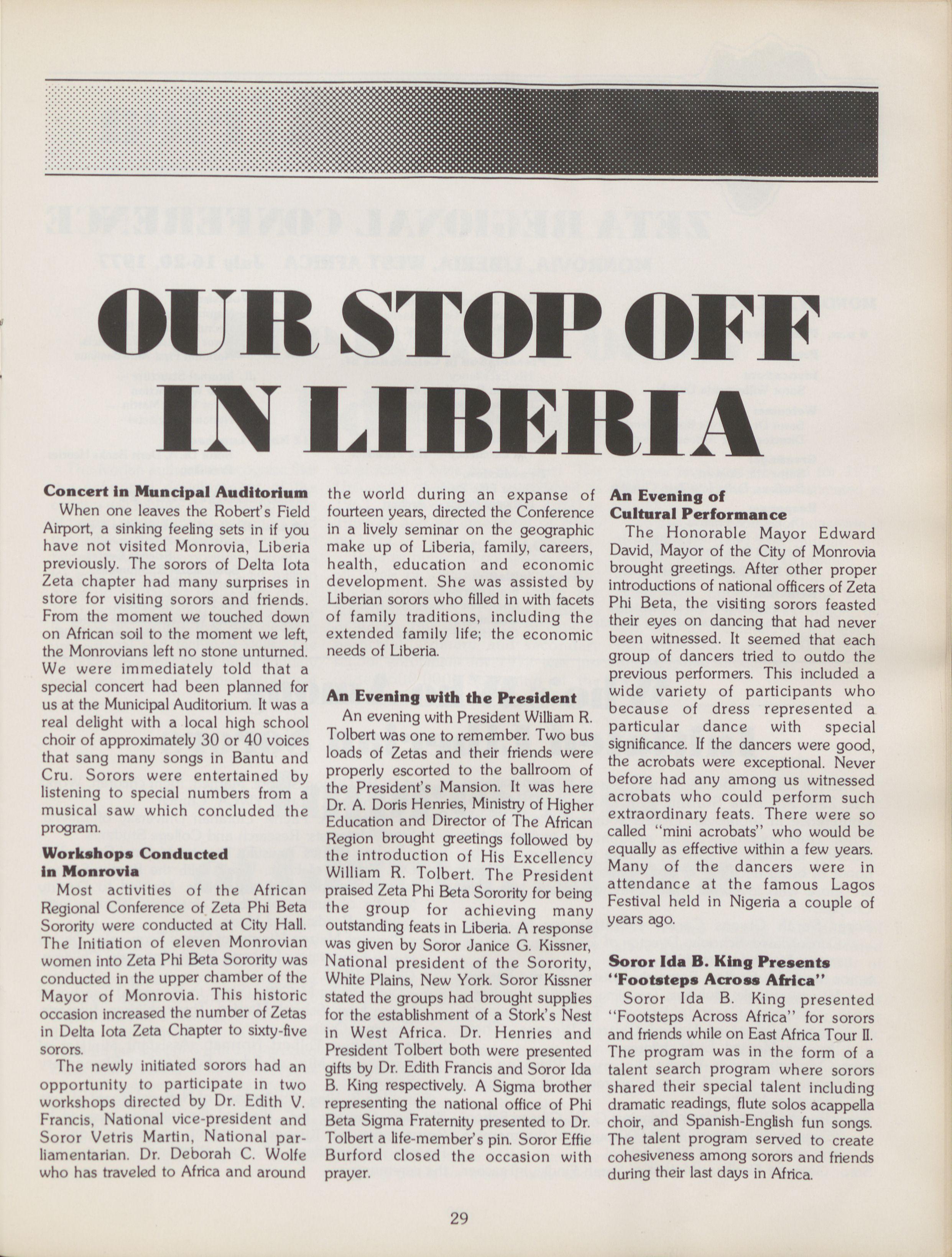 OUR STOP OFF IN LIBERIA

Concert in Muncipal Auditorium
When one leaves the Robert's Field Airport, a sinking feeling sets in if you have not visited Monrovia, Liberia previously. The sorors of Delta Iota Zeta chapter had many surprises in store for visiting sorors and friends. From the moment we touched down on African soil to the moment we left, the Monrovians left no stone unturned. We were immediately told that a special concert had been planned for us at the Municipal Auditorium. It was a real delight with a local high school choir of approximately 30 or 40 voices that sang many songs in Bantu and Cru. Sorors were entertained by listening to special numbers from a musical saw which concluded the program.

Workshops Conducted in Monrovia
Most activities of the African Regional Conference of Zeta Phi Beta Sorority were conducted at City Hall. The Initiation of eleven Monrovian women into Zeta Phi Beta Sorority was conducted in the upper chamber of the Mayor of Monrovia. This historic occasion increased the number of Zetas in Delta Iota Zeta Chapter to sixty-five sorors.

The newly initiated sorors had an opportunity to participate in two workshops directed by Dr. Edith V. Francis, National vice-president and Soror Vetris Martin, National parliamentarian. Dr. Deborah C. Wolfe who has traveled to Africa and around the world during an expanse of fourteen years, directed the Conference in a lively seminar on the geographic make up of Liberia, family, careers, health, education and economic development. She was assisted by Liberian sorors who filled in with facets of family traditions, including the extended family life; the economic needs of Liberia.

An Evening with the President
An evening with President William R. Tolbert was one to remember. Two bus loads of Zetas and their friends were properly escorted to the ballroom of the President's Mansion. It was here Dr. A. Doris Henries, Ministry of Higher Education and Director of The African Region brought greetings followed by the introduction of His Excellency William R. Tolbert. The President praised Zeta Phi Beta Sorority for being the group for achieving many outstanding feats in Liberia. A response was given by Soror Janice G. Kissner, National president of the Sorority, White Plains, New York. Soror Kissner stated the groups had brought supplies for the establishment of a Stork's Nest in West Africa. Dr. Henries and President Tolbert both were presented gifts by Dr. Edith Francis and Soror Ida B. King respectively. A Sigma brother representing the national office of Phi Beta Sigma Fraternity presented to Dr. Tolbert a life-member's pin. Soror Effie Burford closed the occasion with prayer.

An Evening of Cultural Performance
The Honorable Mayor Edward David, Mayor of the City of Monrovia brought greetings. After other proper introductions of national officers of Zeta Phi Beta, the visiting sorors feasted their eyes on dancing that had never been witnessed. It seemed that each group of dancers tried to outdo the previous performers. This included a wide variety of participants who because of dress represented a particular dance with special significance. If the dancers were good, the acrobats were exceptional. Never before had any among us witnessed acrobats who could perform such extraordinary feats. There were so called "mini acrobats" who would be equally as effective within a few years. Many of the dancers were in attendance at the famous Lagos Festival held in Nigeria a couple of years ago.

Soror Ida B. King Presents "Footsteps Across Africa"
Soror Ida B. King presented "Footsteps Across Africa" for sorors and friends while on East Africa Tour II. The program was in the form of a talent search program where sorors shared their special talent including dramatic readings, flute solos acappella choir, and Spanish-English fun songs. The talent program served to create cohesiveness among sorors and friends during their last days in Africa.

29